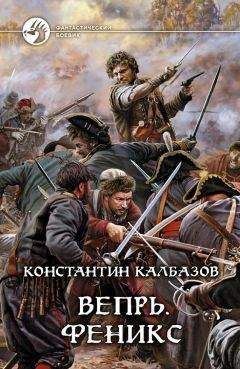 ФАНТАСТИЧЕСКИЙ БОЕВИК

КОНСТАНТИН КАЛБАЗОВ

ВЕПРЬ.
ФЕНИКС